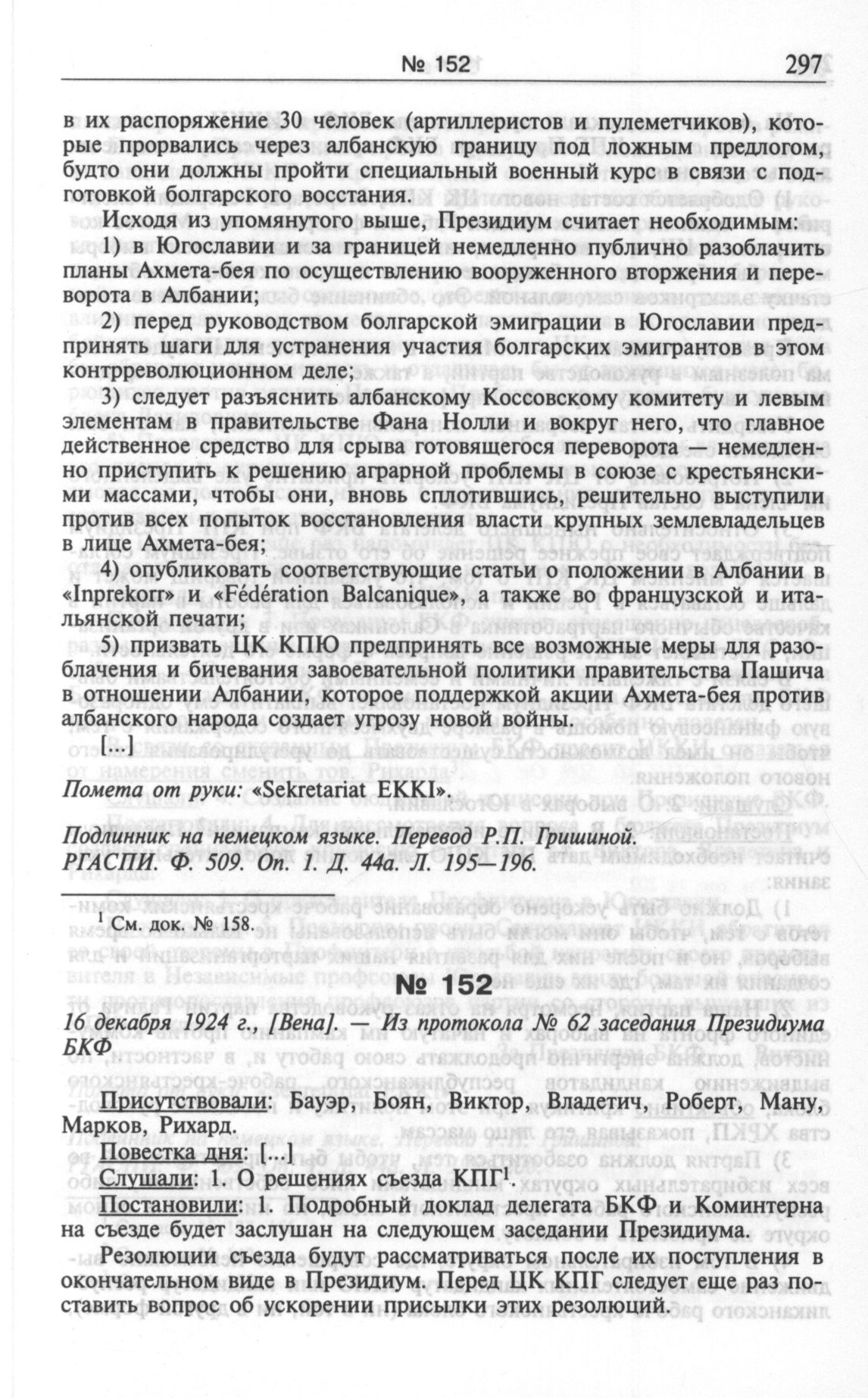 № 152 297

в их распоряжение 30 человек (артиллеристов и пулеметчиков), которые прорвались через албанскую границу под ложным предлогом, будто они должны пройти специальный военный курс в связи с подготовкой болгарского восстания.

Исходя из упомянутого выше, Президиум считает необходимым:

1) в Югославии и за границей немедленно публично разоблачить планы Ахмета-бея по осуществлению вооруженного вторжения и переворота в Албании;

2) перед руководством болгарской эмиграции в Югославии предпринять шаги для устранения участия болгарских эмигрантов в этом контрреволюционном деле;

3) следует разъяснить албанскому Коссовскому комитету и левым элементам в правительстве Фана Нолли и вокруг него, что главное действенное средство для срыва готовящегося переворота — немедленно приступить к решению аграрной проблемы в союзе с крестьянскими массами, чтобы они, вновь сплотившись, решительно выступили против всех попыток восстановления власти крупных землевладельцев в лице Ахмета-бея;

4) опубликовать соответствующие статьи о положении в Албании в «Inprekorr» и «Fédération Balcanique», а также во французской и итальянской печати;

5) призвать ЦК КПЮ предпринять все возможные меры для разоблачения и бичевания завоевательной политики правительства Пашича в отношении Албании, которое поддержкой акции Ахмета-бея против албанского народа создает угрозу новой войны.

[...]

Помета от руки: «Sekretariat EKKI».

Подлинник на немецком языке. Перевод Р.П. Гришиной.
РГАСПИ. Ф. 509. Оп. 1. Д. 44а. Л. 195—196.

$^1$ См. док. № 158.

№ 152

16 декабря 1924 г., [Вена]. — Из протокола № 62 заседания Президиума БКФ

Присутствовали: Бауэр, Боян, Виктор, Владетич, Роберт, Ману, Марков, Рихард.

Повестка дня: [...]

Слушали: 1. О решениях съезда КПГ$^1$.

Постановили: 1. Подробный доклад делегата БКФ и Коминтерна на съезде будет заслушан на следующем заседании Президиума.

Резолюции съезда будут рассматриваться после их поступления в окончательном виде в Президиум. Перед ЦК КПГ следует еще раз поставить вопрос об ускорении присылки этих резолюций.